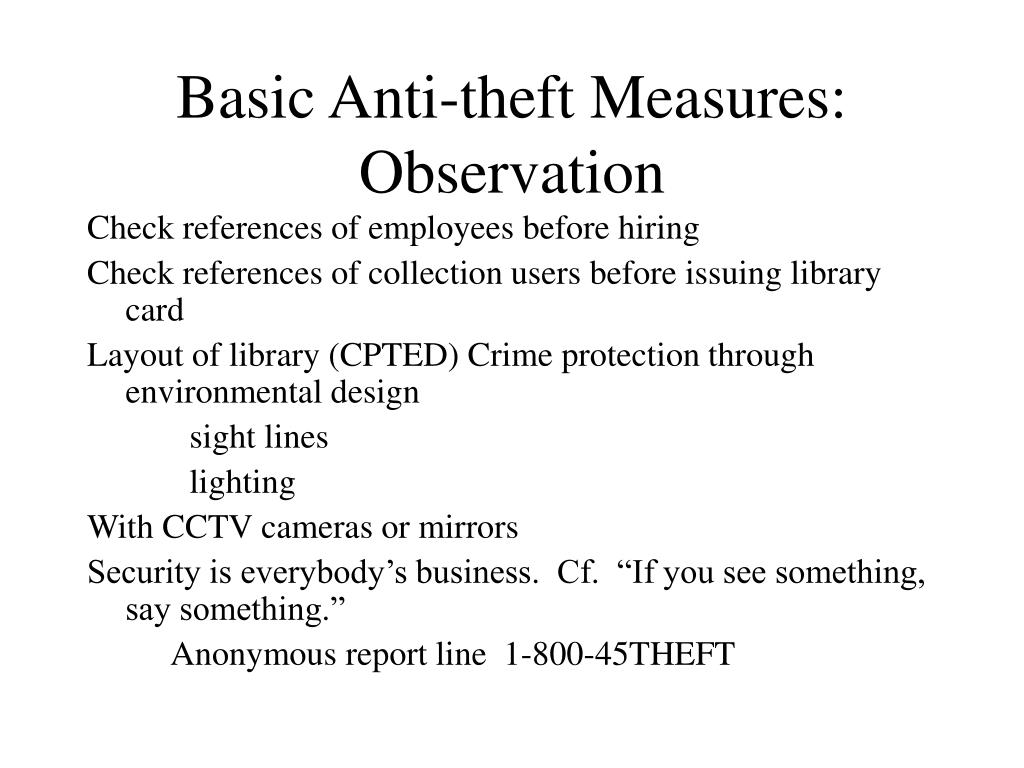 Basic Anti-theft Measures: Observation

Check references of employees before hiring

Check references of collection users before issuing library card

Layout of library (CPTED) Crime protection through environmental design

sight lines

lighting

With CCTV cameras or mirrors

Security is everybody’s business. Cf. “If you see something, say something.”

Anonymous report line 1-800-45THEFT